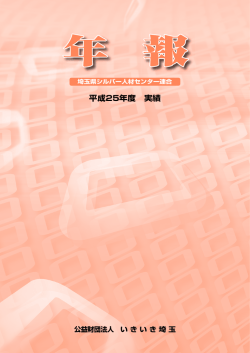 年　報

埼玉県シルバー人材センター連合

平成25年度　実績

公益財団法人　いきいき埼玉